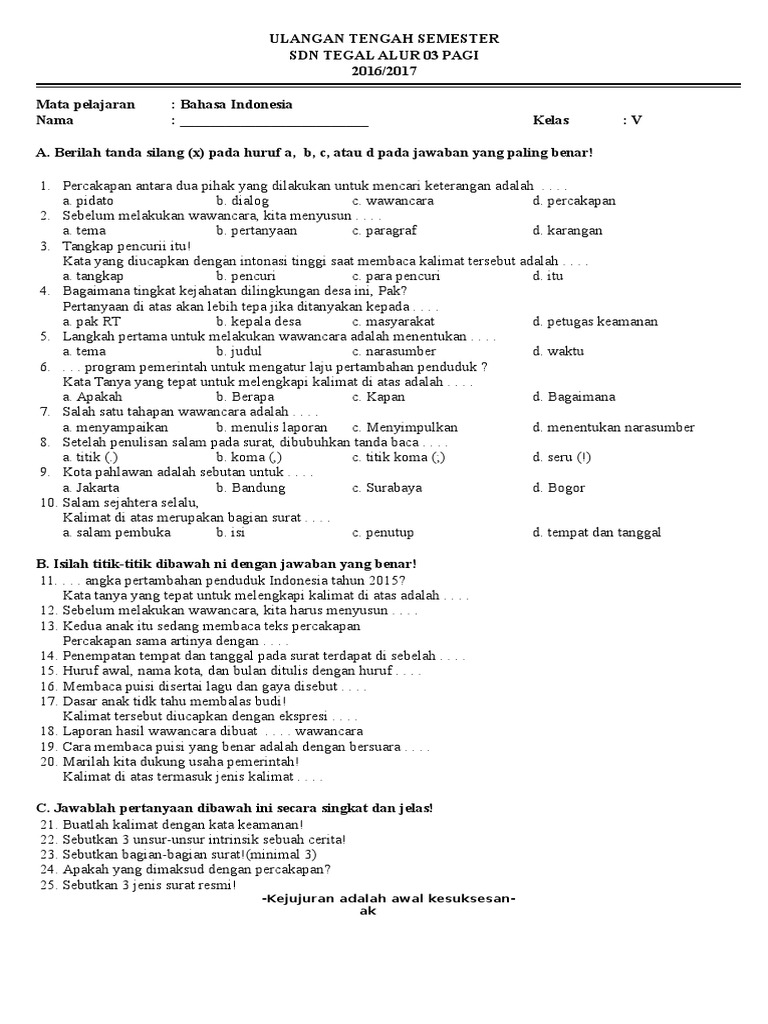 ULANGAN TENGAH SEMESTER
SDN TEGAL ALUR 03 PAGI
2016/2017

Mata pelajaran : Bahasa Indonesia
Nama : ______________________________ Kelas : V

A. Berilah tanda silang (x) pada huruf a, b, c, atau d pada jawaban yang paling benar!

1. Percakapan antara dua pihak yang dilakukan untuk mencari keterangan adalah . . . .
a. pidato b. dialog c. wawancara d. percakapan
2. Sebelum melakukan wawancara, kita menyusun . . . .
a. tema b. pertanyaan c. paragraf d. karangan
3. Tangkap pencurii itu!
Kata yang diucapkan dengan intonasi tinggi saat membaca kalimat tersebut adalah . . . .
a. tangkap b. pencuri c. para pencuri d. itu
4. Bagaimana tingkat kejahatan dilingkungan desa ini, Pak?
Pertanyaan di atas akan lebih tepa jika ditanyakan kepada . . . .
a. pak RT b. kepala desa c. masyarakat d. petugas keamanan
5. Langkah pertama untuk melakukan wawancara adalah menentukan . . . .
a. tema b. judul c. narasumber d. waktu
6. . . . program pemerintah untuk mengatur laju pertambahan penduduk ?
Kata Tanya yang tepat untuk melengkapi kalimat di atas adalah . . . .
a. Apakah b. Berapa c. Kapan d. Bagaimana
7. Salah satu tahapan wawancara adalah . . . .
a. menyampaikan b. menulis laporan c. Menyimpulkan d. menentukan narasumber
8. Setelah penulisan salam pada surat, dibubuhkan tanda baca . . . .
a. titik (.) b. koma (,) c. titik koma (;) d. seru (!)
9. Kota pahlawan adalah sebutan untuk . . . .
a. Jakarta b. Bandung c. Surabaya d. Bogor
10. Salam sejahtera selalu,
Kalimat di atas merupakan bagian surat . . . .
a. salam pembuka b. isi c. penutup d. tempat dan tanggal

B. Isilah titik-titik dibawah ni dengan jawaban yang benar!
11. . . . angka pertambahan penduduk Indonesia tahun 2015?
Kata tanya yang tepat untuk melengkapi kalimat di atas adalah . . . .
12. Sebelum melakukan wawancara, kita harus menyusun . . . .
13. Kedua anak itu sedang membaca teks percakapan
Percakapan sama artinya dengan . . . .
14. Penempatan tempat dan tanggal pada surat terdapat di sebelah . . . .
15. Huruf awal, nama kota, dan bulan ditulis dengan huruf . . . .
16. Membaca puisi disertai lagu dan gaya disebut . . . .
17. Dasar anak tidk tahu membalas budi!
Kalimat tersebut diucapkan dengan ekspresi . . . .
18. Laporan hasil wawancara dibuat . . . . wawancara
19. Cara membaca puisi yang benar adalah dengan bersuara . . . .
20. Marilah kita dukung usaha pemerintah!
Kalimat di atas termasuk jenis kalimat . . . .

C. Jawablah pertanyaan dibawah ini secara singkat dan jelas!
21. Buatlah kalimat dengan kata keamanan!
22. Sebutkan 3 unsur-unsur intrinsik sebuah cerita!
23. Sebutkan bagian-bagian surat!(minimal 3)
24. Apakah yang dimaksud dengan percakapan?
25. Sebutkan 3 jenis surat resmi!

-Kejujuran adalah awal kesuksesan-
ak